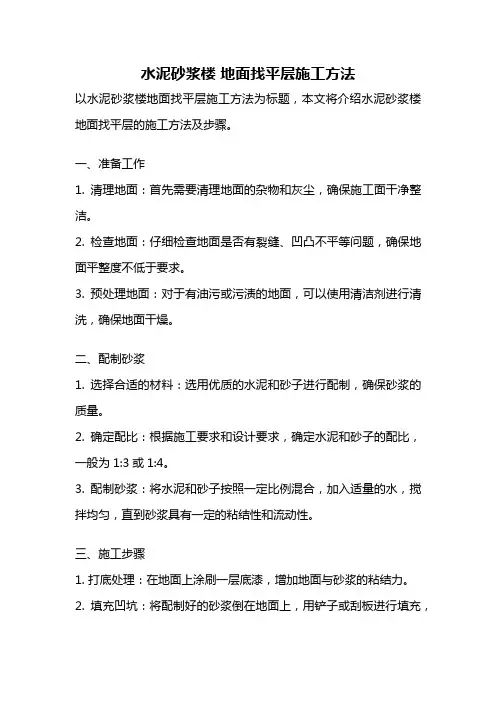 水泥砂浆楼 地面找平层施工方法

以水泥砂浆楼地面找平层施工方法为标题，本文将介绍水泥砂浆楼地面找平层的施工方法及步骤。

一、准备工作

1. 清理地面：首先需要清理地面的杂物和灰尘，确保施工面干净整洁。

2. 检查地面：仔细检查地面是否有裂缝、凹凸不平等问题，确保地面平整度不低于要求。

3. 预处理地面：对于有油污或污渍的地面，可以使用清洁剂进行清洗，确保地面干燥。

二、配制砂浆

1. 选择合适的材料：选用优质的水泥和砂子进行配制，确保砂浆的质量。

2. 确定配比：根据施工要求和设计要求，确定水泥和砂子的配比，一般为 1:3 或 1:4。

3. 配制砂浆：将水泥和砂子按照一定比例混合，加入适量的水，搅拌均匀，直到砂浆具有一定的粘结性和流动性。

三、施工步骤

1. 打底处理：在地面上涂刷一层底漆，增加地面与砂浆的粘结力。

2. 填充凹坑：将配制好的砂浆倒在地面上，用铲子或刮板进行填充，